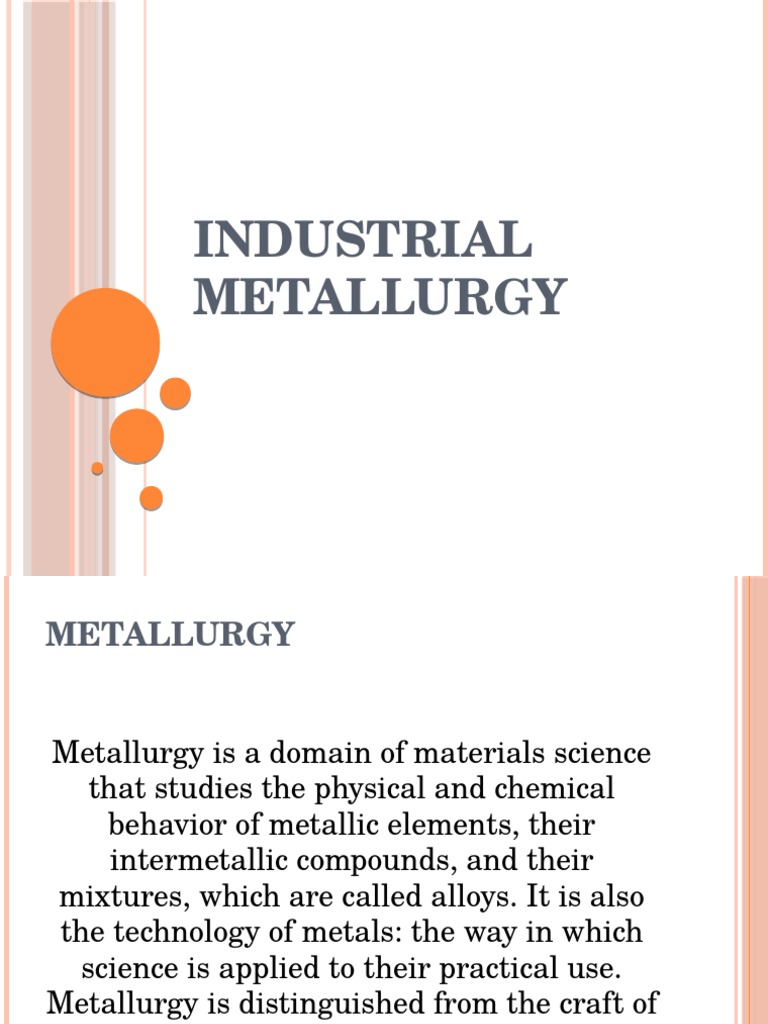 INDUSTRIAL METALLURGY

METALLURGY

Metallurgy is a domain of materials science that studies the physical and chemical behavior of metallic elements, their intermetallic compounds, and their mixtures, which are called alloys. It is also the technology of metals: the way in which science is applied to their practical use. Metallurgy is distinguished from the craft of